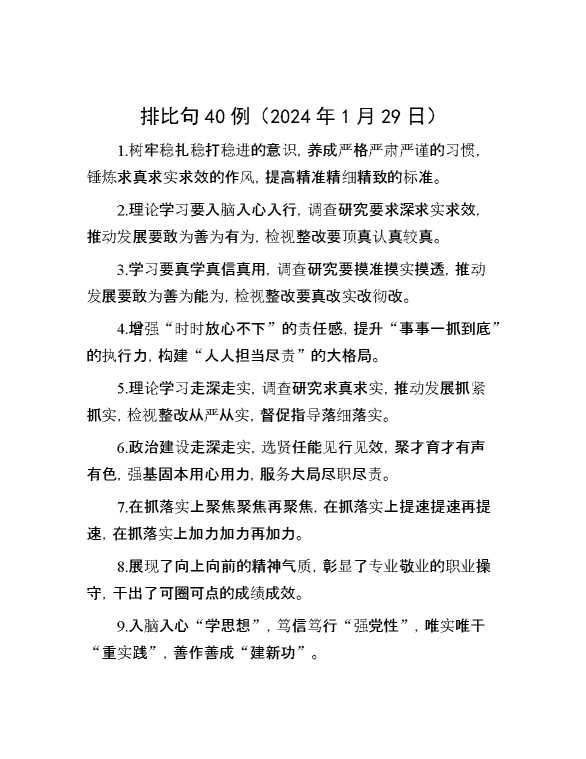 排比句 40 例（2024 年 1 月 29 日）

1.树牢稳扎稳打稳进的意识，养成严格严肃严谨的习惯，锤炼求真求实求效的作风，提高精准精细精致的标准。

2.理论学习要入脑入心入行，调查研究要求深求实求效，推动发展要敢为善为有为，检视整改要顶真认真较真。

3.学习要真学真信真用，调查研究要摸准摸实摸透，推动发展要敢为善为能为，检视整改要真改实改彻改。

4.增强“时时放心不下”的责任感，提升“事事一抓到底”的执行力，构建“人人担当尽责”的大格局。

5.理论学习走深走实，调查研究求真求实，推动发展抓紧抓实，检视整改从严从实，督促指导落细落实。

6.政治建设走深走实，选贤任能见行见效，聚才育才有声有色，强基固本用心用力，服务大局尽职尽责。

7.在抓落实上聚焦聚焦再聚焦，在抓落实上提速提速再提速，在抓落实上加力加力再加力。

8.展现了向上向前的精神气质，彰显了专业敬业的职业操守，干出了可圈可点的成绩成效。

9.入脑入心“学思想”，笃信笃行“强党性”，唯实唯干“重实践”，善作善成“建新功”。